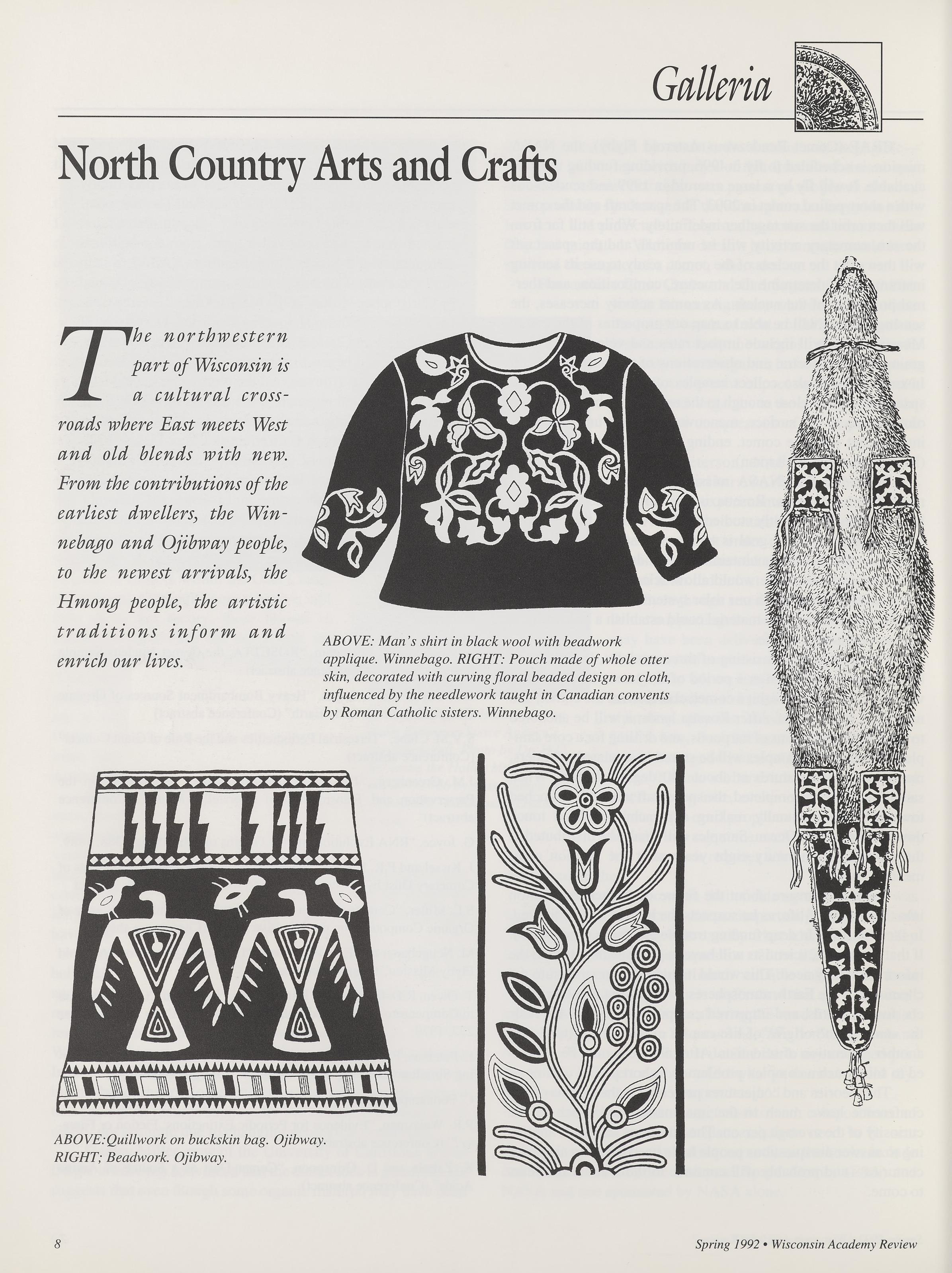 Galleria

North Country Arts and Crafts

The northwestern part of Wisconsin is a cultural crossroads where East meets West and old blends with new. From the contributions of the earliest dwellers, the Winnebago and Ojibway people, to the newest arrivals, the Hmong people, the artistic traditions inform and enrich our lives.

ABOVE: Man's shirt in black wool with beadwork applique. Winnebago. RIGHT: Pouch made of whole otter skin, decorated with curving floral beaded design on cloth, influenced by the needlework taught in Canadian convents by Roman Catholic sisters. Winnebago.

ABOVE:Quillwork on buckskin bag. Ojibway.
RIGHT; Beadwork. Ojibway.

8

Spring 1992 • Wisconsin Academy Review